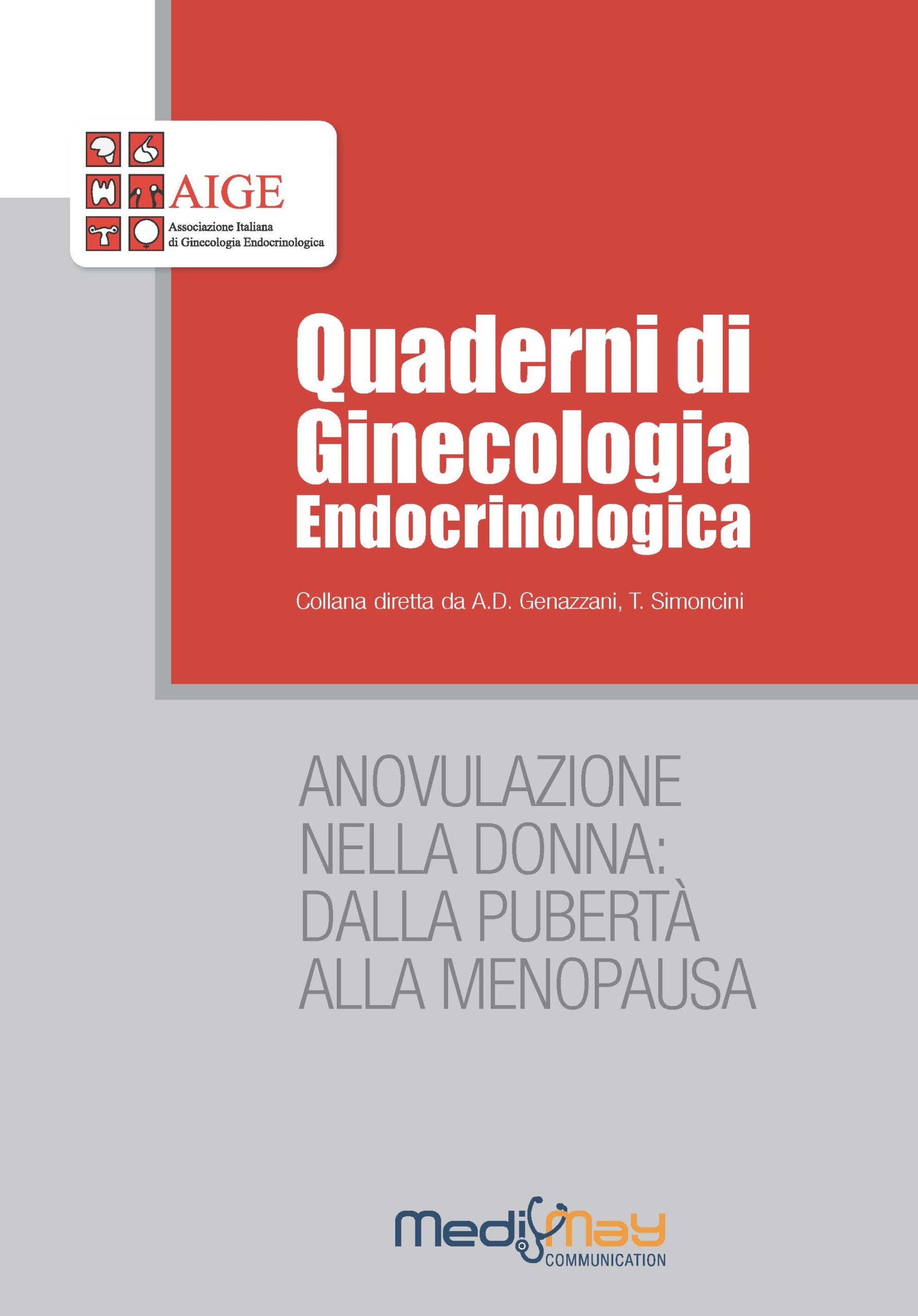 AIGE
Associazione Italiana
di Ginecologia Endocrinologica

Quaderni di Ginecologia Endocrinologica

Collana diretta da A.D. Genazzani, T. Simoncini

ANOVULAZIONE NELLA DONNA: DALLA PUBERTÀ ALLA MENOPAUSA

MediMay
COMMUNICATION